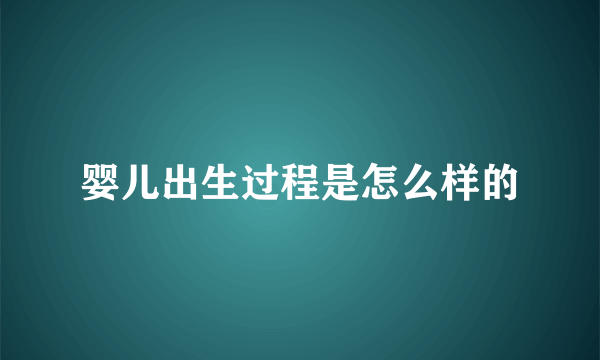 婴儿出生过程是怎么样的